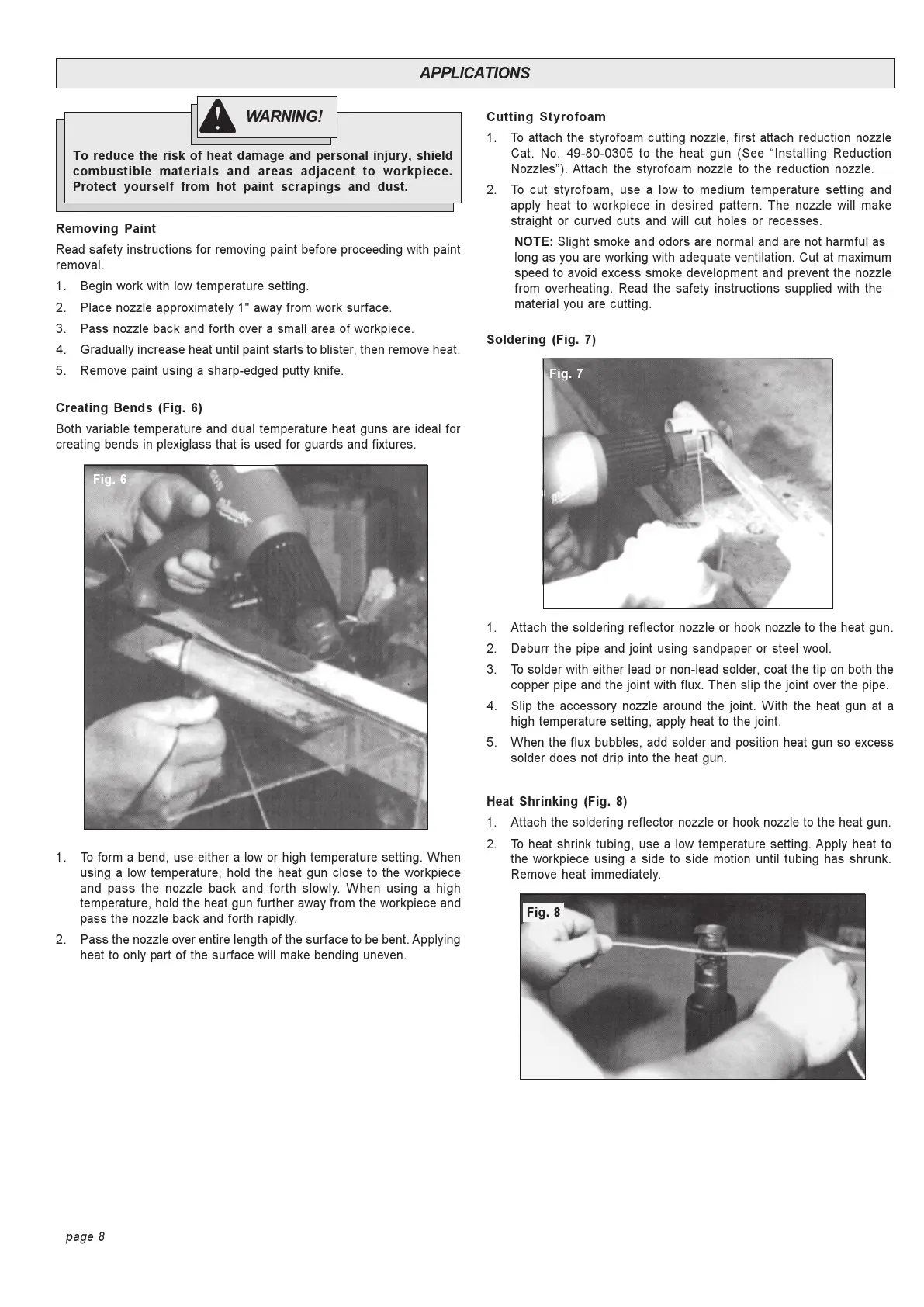 APPLICATIONS

WARNING!

To reduce the risk of heat damage and personal injury, shield combustible materials and areas adjacent to workpiece. Protect yourself from hot paint scrapings and dust.

Removing Paint

Read safety instructions for removing paint before proceeding with paint removal.

1. Begin work with low temperature setting.
2. Place nozzle approximately 1" away from work surface.
3. Pass nozzle back and forth over a small area of workpiece.
4. Gradually increase heat until paint starts to blister, then remove heat.
5. Remove paint using a sharp-edged putty knife.

Creating Bends (Fig. 6)

Both variable temperature and dual temperature heat guns are ideal for creating bends in plexiglass that is used for guards and fixtures.

Fig. 6

1. To form a bend, use either a low or high temperature setting. When using a low temperature, hold the heat gun close to the workpiece and pass the nozzle back and forth slowly. When using a high temperature, hold the heat gun further away from the workpiece and pass the nozzle back and forth rapidly.
2. Pass the nozzle over entire length of the surface to be bent. Applying heat to only part of the surface will make bending uneven.

Cutting Styrofoam

1. To attach the styrofoam cutting nozzle, first attach reduction nozzle Cat. No. 49-80-0305 to the heat gun (See “Installing Reduction Nozzles”). Attach the styrofoam nozzle to the reduction nozzle.
2. To cut styrofoam, use a low to medium temperature setting and apply heat to workpiece in desired pattern. The nozzle will make straight or curved cuts and will cut holes or recesses.

NOTE: Slight smoke and odors are normal and are not harmful as long as you are working with adequate ventilation. Cut at maximum speed to avoid excess smoke development and prevent the nozzle from overheating. Read the safety instructions supplied with the material you are cutting.

Soldering (Fig. 7)

Fig. 7

1. Attach the soldering reflector nozzle or hook nozzle to the heat gun.
2. Deburr the pipe and joint using sandpaper or steel wool.
3. To solder with either lead or non-lead solder, coat the tip on both the copper pipe and the joint with flux. Then slip the joint over the pipe.
4. Slip the accessory nozzle around the joint. With the heat gun at a high temperature setting, apply heat to the joint.
5. When the flux bubbles, add solder and position heat gun so excess solder does not drip into the heat gun.

Heat Shrinking (Fig. 8)

1. Attach the soldering reflector nozzle or hook nozzle to the heat gun.
2. To heat shrink tubing, use a low temperature setting. Apply heat to the workpiece using a side to side motion until tubing has shrunk. Remove heat immediately.

Fig. 8

page 8